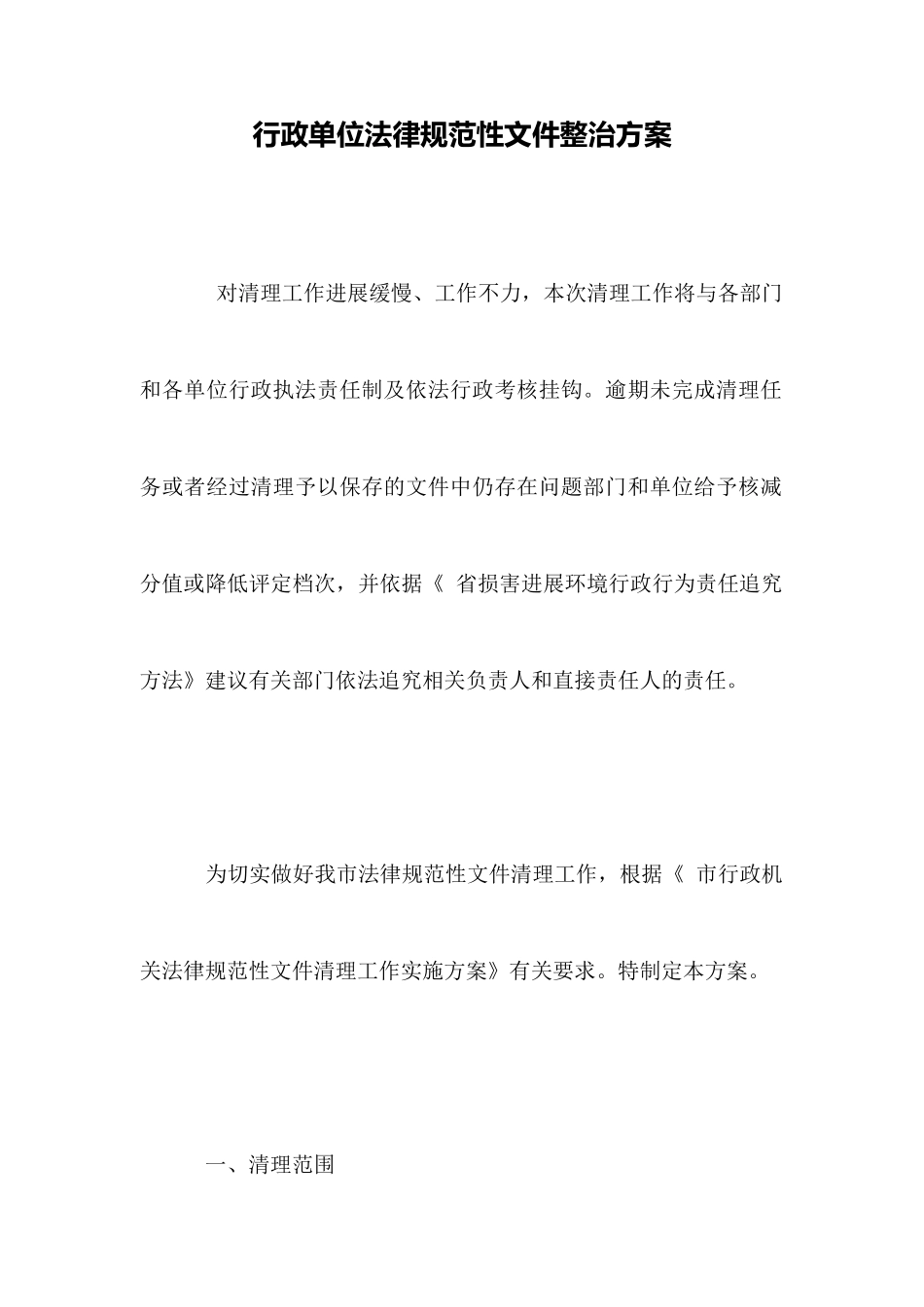 行政单位法律规范性文件整治方案

对清理工作进展缓慢、工作不力，本次清理工作将与各部门和各单位行政执法责任制及依法行政考核挂钩。逾期未完成清理任务或者经过清理予以保存的文件中仍存在问题部门和单位给予核减分值或降低评定档次，并依据《 省损害进展环境行政行为责任追究方法》建议有关部门依法追究相关负责人和直接责任人的责任。

为切实做好我市法律规范性文件清理工作，根据《 市行政机关法律规范性文件清理工作实施方案》有关要求。特制定本方案。

一、清理范围